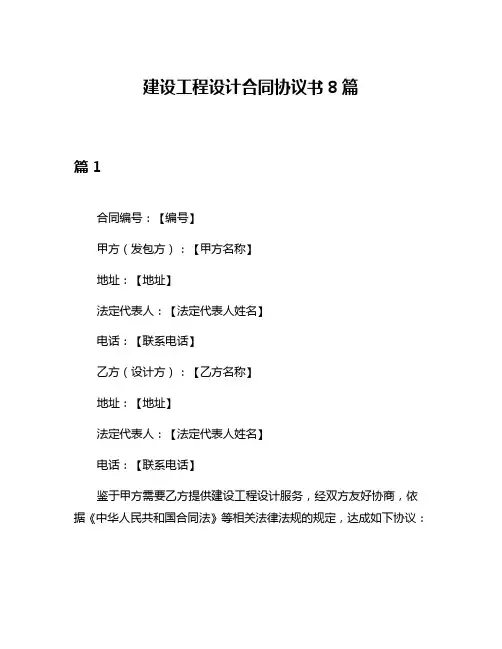 建设工程设计合同协议书 8 篇

篇 1

合同编号：【编号】

甲方（发包方）：【甲方名称】

地址：【地址】

法定代表人：【法定代表人姓名】

电话：【联系电话】

乙方（设计方）：【乙方名称】

地址：【地址】

法定代表人：【法定代表人姓名】

电话：【联系电话】

鉴于甲方需要乙方提供建设工程设计服务，经双方友好协商，依据《中华人民共和国合同法》等相关法律法规的规定，达成如下协议：